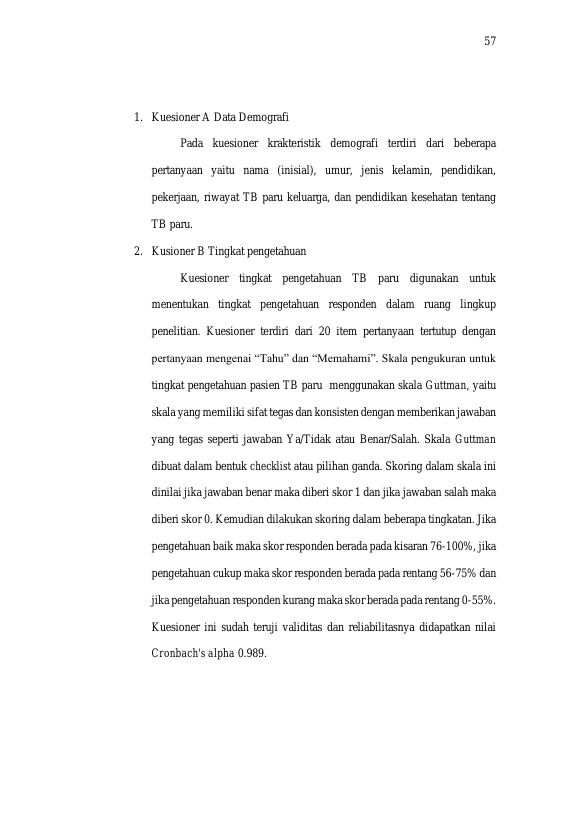 57

1. Kuesioner A Data Demografi

Pada kuesioner krakteristik demografi terdiri dari beberapa pertanyaan yaitu nama (inisial), umur, jenis kelamin, pendidikan, pekerjaan, riwayat TB paru keluarga, dan pendidikan kesehatan tentang TB paru.

2. Kusioner B Tingkat pengetahuan

Kuesioner tingkat pengetahuan TB paru digunakan untuk menentukan tingkat pengetahuan responden dalam ruang lingkup penelitian. Kuesioner terdiri dari 20 item pertanyaan tertutup dengan pertanyaan mengenai "Tahu" dan "Memahami". Skala pengukuran untuk tingkat pengetahuan pasien TB paru menggunakan skala Guttman, yaitu skala yang memiliki sifat tegas dan konsisten dengan memberikan jawaban yang tegas seperti jawaban Ya/Tidak atau Benar/Salah. Skala Guttman dibuat dalam bentuk checklist atau pilihan ganda. Skoring dalam skala ini dinilai jika jawaban benar maka diberi skor 1 dan jika jawaban salah maka diberi skor 0. Kemudian dilakukan skoring dalam beberapa tingkatan. Jika pengetahuan baik maka skor responden berada pada kisaran 76-100%, jika pengetahuan cukup maka skor responden berada pada rentang 56-75% dan jika pengetahuan responden kurang maka skor berada pada rentang 0-55%. Kuesioner ini sudah teruji validitas dan reliabilitasnya didapatkan nilai Cronbach's alpha 0.989.